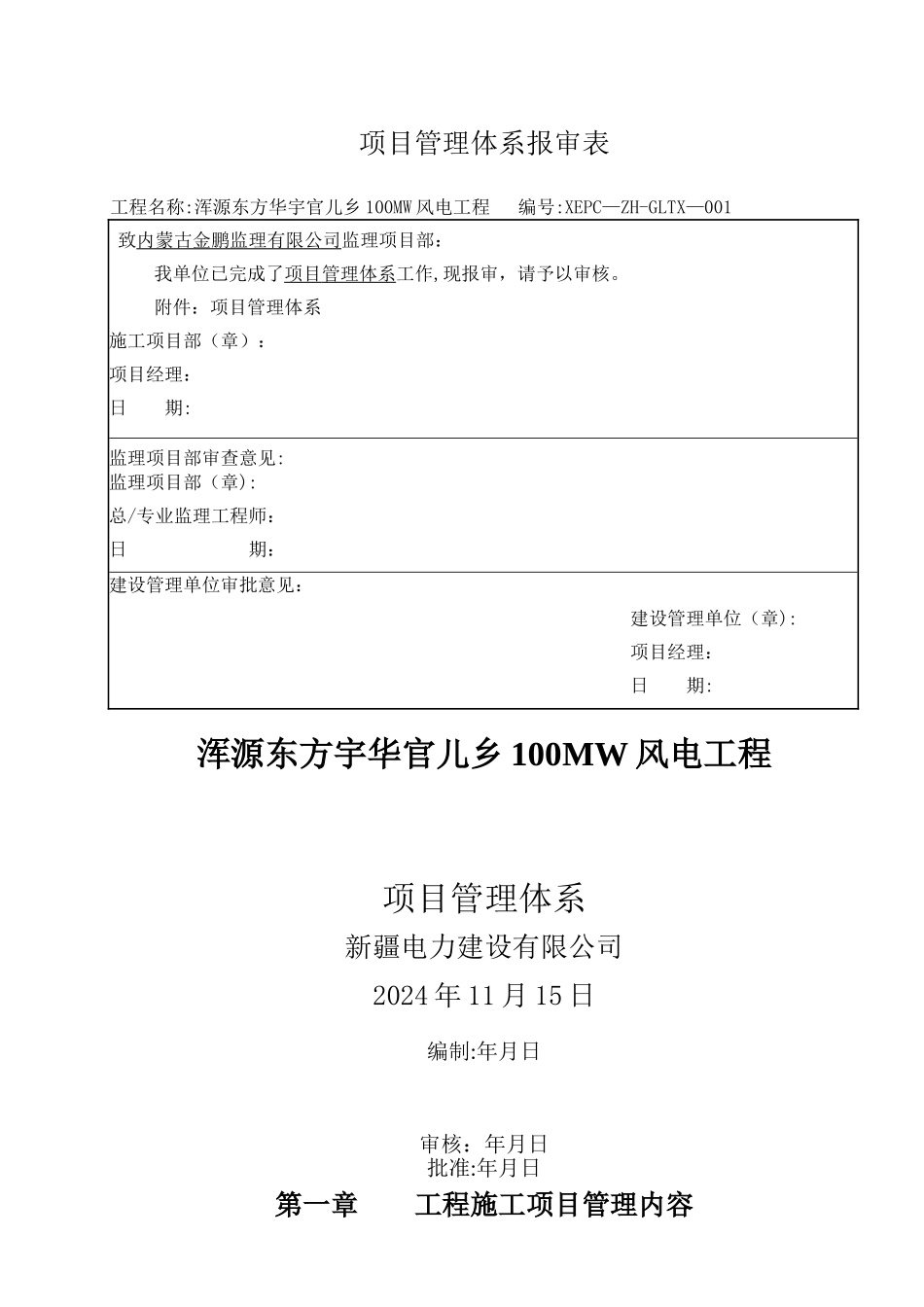 项目管理体系报审表

工程名称:浑源东方华宇官儿乡100MW风电工程　　编号:XEPC—ZH-GLTX—001

致内蒙古金鹏监理有限公司监理项目部：

我单位已完成了项目管理体系工作,现报审，请予以审核。

附件：项目管理体系

施工项目部（章）：

项目经理：

日　　期:

监理项目部审查意见:

监理项目部（章):

总/专业监理工程师：

日　　　　期：

建设管理单位审批意见：

建设管理单位（章):

项目经理：

日　　期:

浑源东方宇华官儿乡100MW风电工程

项目管理体系

新疆电力建设有限公司

2024年11月15日

编制:年月日

审核：年月日

批准:年月日

第一章　　工程施工项目管理内容